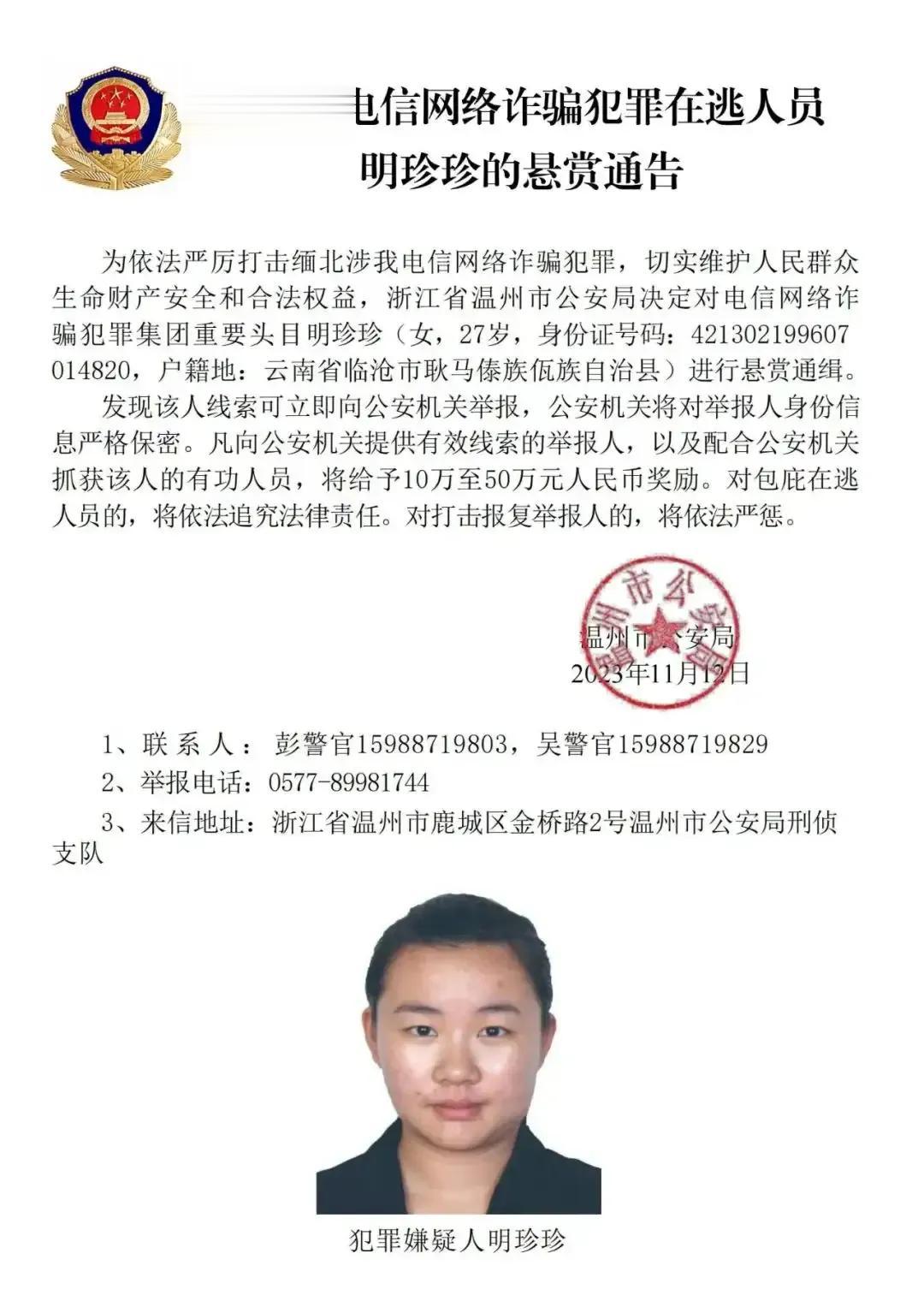 电信网络诈骗犯罪在逃人员
明珍珍的悬赏通告

为依法严厉打击缅北涉我电信网络诈骗犯罪，切实维护人民群众生命财产安全和合法权益，浙江省温州市公安局决定对电信网络诈骗犯罪集团重要头目明珍珍（女，27岁，身份证号码：421302199607014820，户籍地：云南省临沧市耿马傣族佤族自治县）进行悬赏通缉。

发现该人线索可立即向公安机关举报，公安机关将对举报人身份信息严格保密。凡向公安机关提供有效线索的举报人，以及配合公安机关抓获该人的有功人员，将给予10万至50万元人民币奖励。对包庇在逃人员的，将依法追究法律责任。对打击报复举报人的，将依法严惩。

温州市公安局
2023年11月12日

1、联 系 人： 彭警官15988719803，吴警官15988719829
2、举报电话：0577-89981744
3、来信地址：浙江省温州市鹿城区金桥路2号温州市公安局刑侦支队

犯罪嫌疑人明珍珍